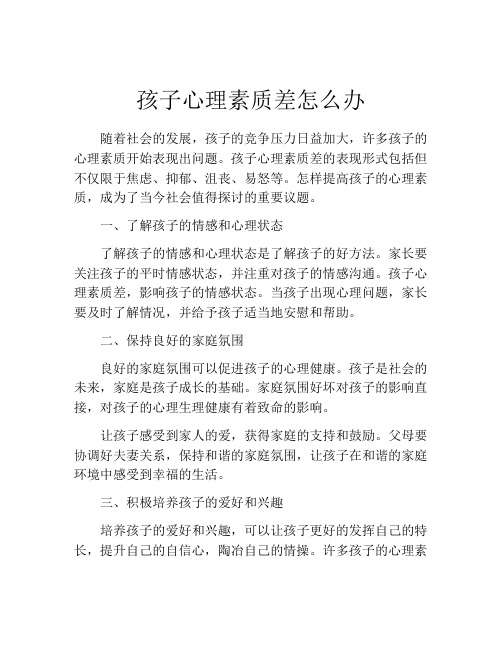 孩子心理素质差怎么办

随着社会的发展，孩子的竞争压力日益加大，许多孩子的心理素质开始表现出问题。孩子心理素质差的表现形式包括但不仅限于焦虑、抑郁、沮丧、易怒等。怎样提高孩子的心理素质，成为了当今社会值得探讨的重要议题。

一、了解孩子的情感和心理状态

了解孩子的情感和心理状态是了解孩子的好方法。家长要关注孩子的平时情感状态，并注重对孩子的情感沟通。孩子心理素质差，影响孩子的情感状态。当孩子出现心理问题，家长要及时了解情况，并给予孩子适当地安慰和帮助。

二、保持良好的家庭氛围

良好的家庭氛围可以促进孩子的心理健康。孩子是社会的未来，家庭是孩子成长的基础。家庭氛围好坏对孩子的影响直接，对孩子的心理生理健康有着致命的影响。

让孩子感受到家人的爱，获得家庭的支持和鼓励。父母要协调好夫妻关系，保持和谐的家庭氛围，让孩子在和谐的家庭环境中感受到幸福的生活。

三、积极培养孩子的爱好和兴趣

培养孩子的爱好和兴趣，可以让孩子更好的发挥自己的特长，提升自己的自信心，陶冶自己的情操。许多孩子的心理素